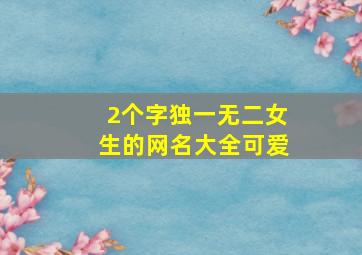 2个字独一无二女生的网名大全可爱